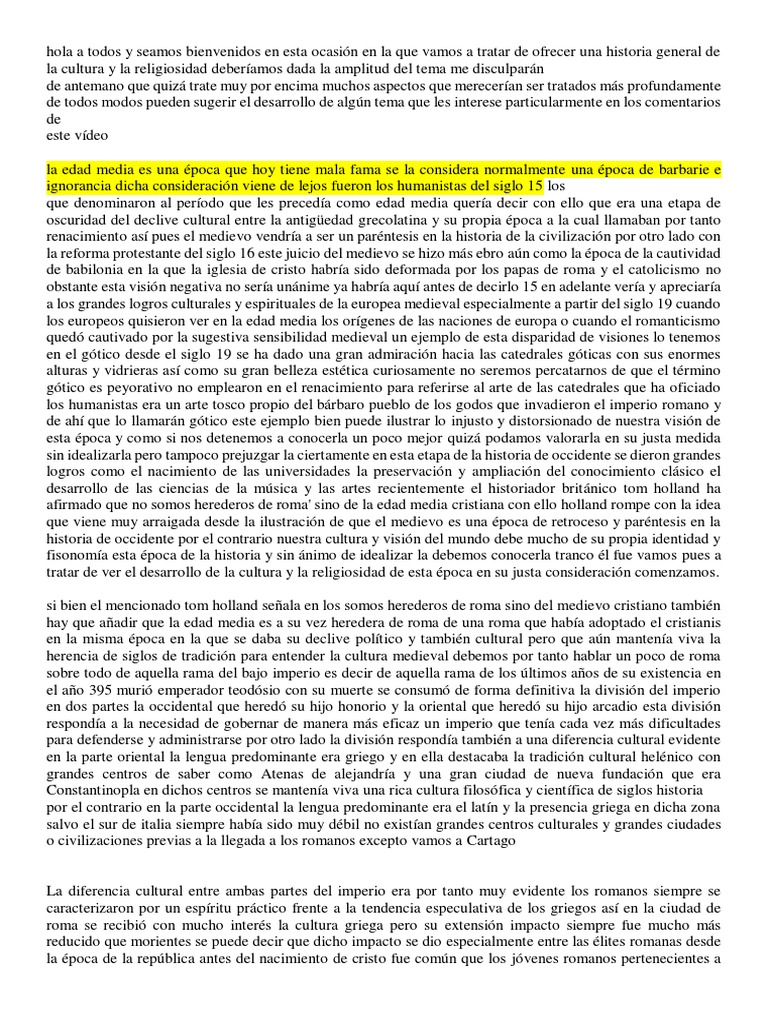 hola a todos y seamos bienvenidos en esta ocasión en la que vamos a tratar de ofrecer una historia general de la cultura y la religiosidad deberíamos dada la amplitud del tema me disculparán
de antemano que quizá trate muy por encima muchos aspectos que merecerían ser tratados más profundamente de todos modos pueden sugerir el desarrollo de algún tema que les interese particularmente en los comentarios de
este vídeo

la edad media es una época que hoy tiene mala fama se la considera normalmente una época de barbarie e ignorancia dicha consideración viene de lejos fueron los humanistas del siglo 15 los
que denominaron al período que les precedía como edad media quería decir con ello que era una etapa de oscuridad del declive cultural entre la antigüedad grecolatina y su propia época a la cual llamaban por tanto renacimiento así pues el medievo vendría a ser un paréntesis en la historia de la civilización por otro lado con la reforma protestante del siglo 16 este juicio del medievo se hizo más ebro aún como la época de la cautividad de babilonia en la que la iglesia de cristo habría sido deformada por los papas de roma y el catolicismo no obstante esta visión negativa no sería unánime ya habría aquí antes de decirlo 15 en adelante vería y apreciaría a los grandes logros culturales y espirituales de la europea medieval especialmente a partir del siglo 19 cuando los europeos quisieron ver en la edad media los orígenes de las naciones de europa o cuando el romanticismo quedó cautivado por la sugestiva sensibilidad medieval un ejemplo de esta disparidad de visiones lo tenemos en el gótico desde el siglo 19 se ha dado una gran admiración hacia las catedrales góticas con sus enormes alturas y vidrieras así como su gran belleza estética curiosamente no seremos percatarnos de que el término gótico es peyorativo no emplearon en el renacimiento para referirse al arte de las catedrales que ha oficiado los humanistas era un arte tosco propio del bárbaro pueblo de los godos que invadieron el imperio romano y de ahí que lo llamarán gótico este ejemplo bien puede ilustrar lo injusto y distorsionado de nuestra visión de esta época y como si nos detenemos a conocerla un poco mejor quizá podamos valorarla en su justa medida sin idealizarla pero tampoco prejuzgar la ciertamente en esta etapa de la historia de occidente se dieron grandes logros como el nacimiento de las universidades la preservación y ampliación del conocimiento clásico el desarrollo de las ciencias de la música y las artes recientemente el historiador británico tom holland ha afirmado que no somos herederos de roma' sino de la edad media cristiana con ello holland rompe con la idea que viene muy arraigada desde la ilustración de que el medievo es una época de retroceso y paréntesis en la historia de occidente por el contrario nuestra cultura y visión del mundo debe mucho de su propia identidad y fisonomía esta época de la historia y sin ánimo de idealizar la debemos conocerla tranco él fue vamos pues a tratar de ver el desarrollo de la cultura y la religiosidad de esta época en su justa consideración comenzamos.

si bien el mencionado tom holland señala en los somos herederos de roma sino del medievo cristiano también hay que añadir que la edad media es a su vez heredera de roma de una roma que había adoptado el cristianis en la misma época en la que se daba su declive político y también cultural pero que aún mantenía viva la herencia de siglos de tradición para entender la cultura medieval debemos por tanto hablar un poco de roma sobre todo de aquella rama del bajo imperio es decir de aquella rama de los últimos años de su existencia en el año 395 murió emperador teodósio con su muerte se consumó de forma definitiva la división del imperio en dos partes la occidental que heredó su hijo honorio y la oriental que heredó su hijo arcadio esta división respondía a la necesidad de gobernar de manera más eficaz un imperio que tenía cada vez más dificultades para defenderse y administrarse por otro lado la división respondía también a una diferencia cultural evidente en la parte oriental la lengua predominante era griego y en ella destacaba la tradición cultural helénico con grandes centros de saber como Atenas de alejandría y una gran ciudad de nueva fundación que era Constantinopla en dichos centros se mantenía viva una rica cultura filosófica y científica de siglos historia
por el contrario en la parte occidental la lengua predominante era el latín y la presencia griega en dicha zona salvo el sur de italia siempre había sido muy débil no existían grandes centros culturales y grandes ciudades o civilizaciones previas a la llegada a los romanos excepto vamos a Cartago

La diferencia cultural entre ambas partes del imperio era por tanto muy evidente los romanos siempre se caracterizaron por un espíritu práctico frente a la tendencia especulativa de los griegos así en la ciudad de roma se recibió con mucho interés la cultura griega pero su extensión impacto siempre fue mucho más reducido que morientes se puede decir que dicho impacto se dio especialmente entre las élites romanas desde la época de la república antes del nacimiento de cristo fue común que los jóvenes romanos pertenecientes a